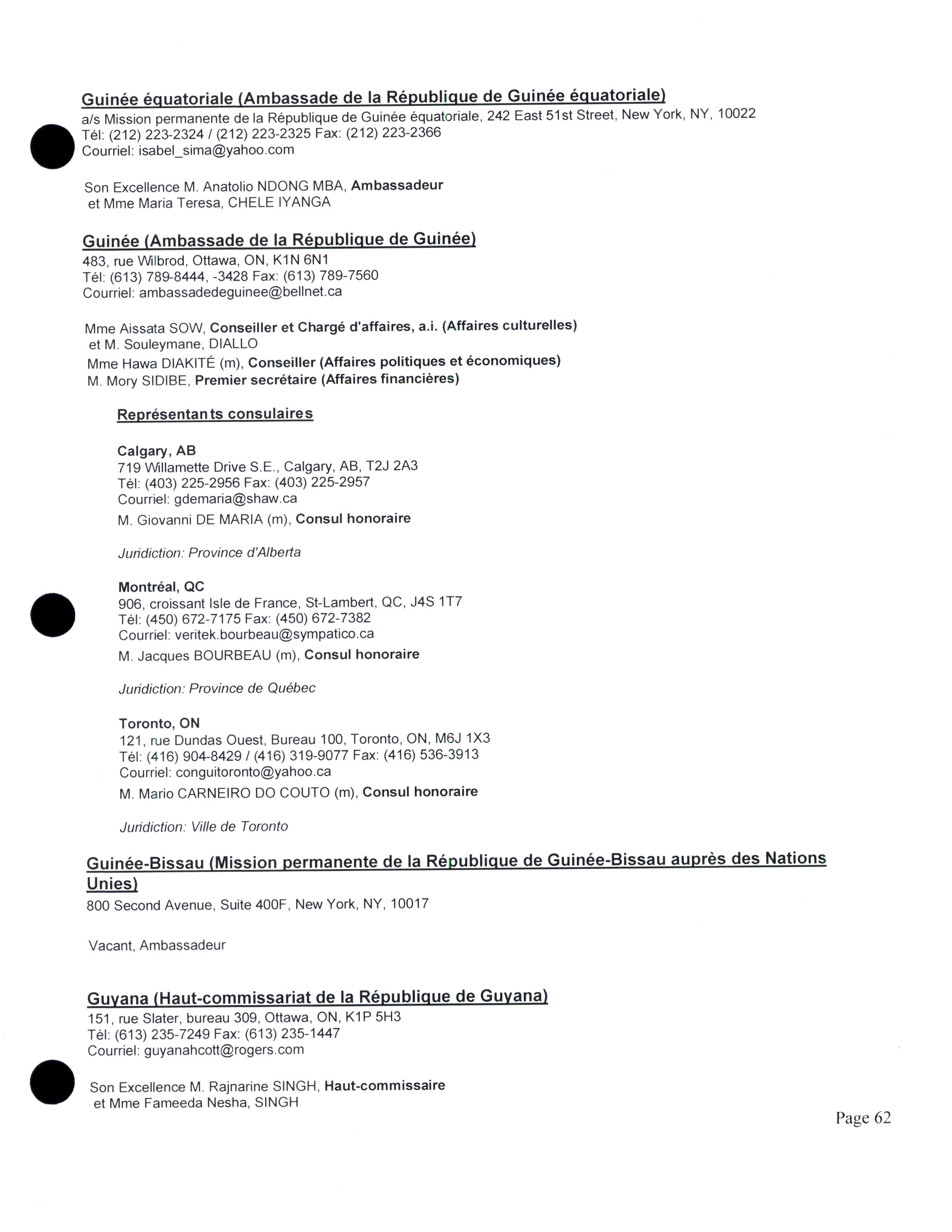 Guinée équatoriale (Ambassade de la République de Guinée équatoriale)
a/s Mission permanente de la République de Guinée équatoriale, 242 East 51st Street, New York, NY, 10022
Tél: (212) 223-2324 / (212) 223-2325 Fax: (212) 223-2366
Courriel: isabel_sima@yahoo.com

Son Excellence M. Anatolio NDONG MBA, Ambassadeur
et Mme Maria Teresa, CHELE IYANGA

Guinée (Ambassade de la République de Guinée)
483, rue Wilbrod, Ottawa, ON, K1N 6N1
Tél: (613) 789-8444, -3428 Fax: (613) 789-7560
Courriel: ambassadedeguinee@bellnet.ca

Mme Aissata SOW, Conseiller et Chargé d'affaires, a.i. (Affaires culturelles)
et M. Souleymane, DIALLO
Mme Hawa DIAKITÉ (m), Conseiller (Affaires politiques et économiques)
M. Mory SIDIBE, Premier secrétaire (Affaires financières)

Représentants consulaires

Calgary, AB
719 Willamette Drive S.E., Calgary, AB, T2J 2A3
Tél: (403) 225-2956 Fax: (403) 225-2957
Courriel: gdemaria@shaw.ca
M. Giovanni DE MARIA (m), Consul honoraire

Juridiction: Province d'Alberta

Montréal, QC
906, croissant Isle de France, St-Lambert, QC, J4S 1T7
Tél: (450) 672-7175 Fax: (450) 672-7382
Courriel: veritek.bourbeau@sympatico.ca
M. Jacques BOURBEAU (m), Consul honoraire

Juridiction: Province de Québec

Toronto, ON
121, rue Dundas Ouest, Bureau 100, Toronto, ON, M6J 1X3
Tél: (416) 904-8429 / (416) 319-9077 Fax: (416) 536-3913
Courriel: conguitoronto@yahoo.ca
M. Mario CARNEIRO DO COUTO (m), Consul honoraire

Juridiction: Ville de Toronto

Guinée-Bissau (Mission permanente de la République de Guinée-Bissau auprès des Nations Unies)
800 Second Avenue, Suite 400F, New York, NY, 10017

Vacant, Ambassadeur

Guyana (Haut-commissariat de la République de Guyana)
151, rue Slater, bureau 309, Ottawa, ON, K1P 5H3
Tél: (613) 235-7249 Fax: (613) 235-1447
Courriel: guyanahcott@rogers.com

Son Excellence M. Rajnarine SINGH, Haut-commissaire
et Mme Fameeda Nesha, SINGH

Page 62